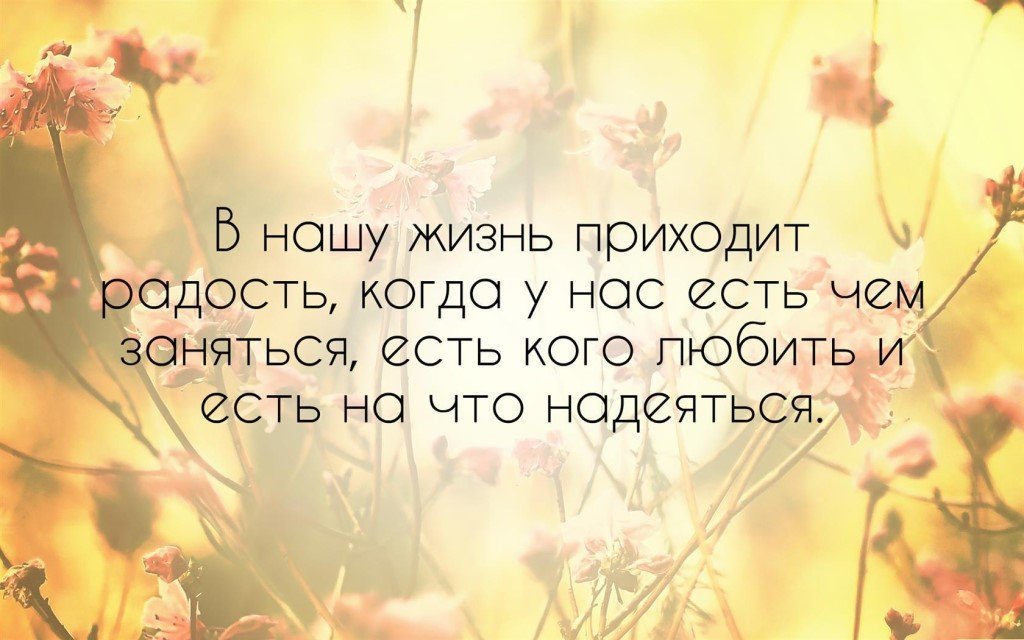 В нашу жизнь приходит радость, когда у нас есть чем заняться, есть кого любить и есть на что надеяться.